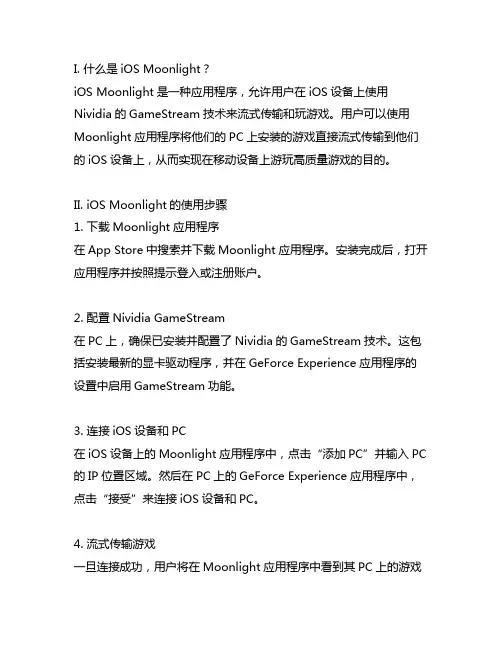 I. 什么是 iOS Moonlight？
iOS Moonlight 是一种应用程序，允许用户在 iOS 设备上使用 Nividia 的 GameStream 技术来流式传输和玩游戏。用户可以使用 Moonlight 应用程序将他们的 PC 上安装的游戏直接流式传输到他们的 iOS 设备上，从而实现在移动设备上游玩高质量游戏的目的。

II. iOS Moonlight 的使用步骤
1. 下载 Moonlight 应用程序
在 App Store 中搜索并下载 Moonlight 应用程序。安装完成后，打开应用程序并按照提示登入或注册账户。

2. 配置 Nividia GameStream
在 PC 上，确保已安装并配置了 Nividia 的 GameStream 技术。这包括安装最新的显卡驱动程序，并在 GeForce Experience 应用程序的设置中启用 GameStream 功能。

3. 连接 iOS 设备和 PC
在 iOS 设备上的 Moonlight 应用程序中，点击“添加 PC”并输入 PC 的 IP 位置区域。然后在 PC 上的 GeForce Experience 应用程序中，点击“接受”来连接 iOS 设备和 PC。

4. 流式传输游戏
一旦连接成功，用户将在 Moonlight 应用程序中看到其 PC 上的游戏